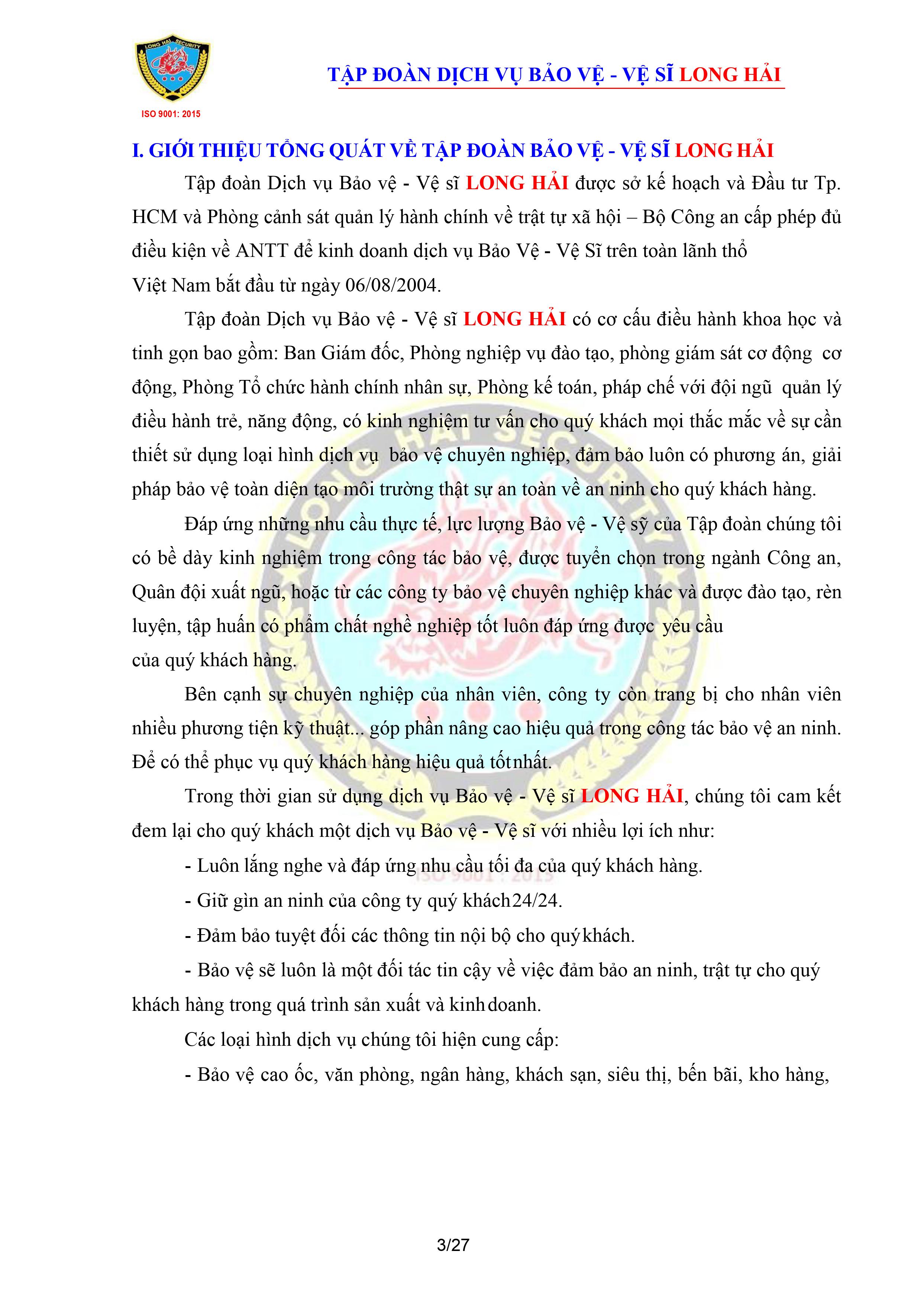 LONG HAI SECURITY

ISO 9001: 2015

TẬP ĐOÀN DỊCH VỤ BẢO VỆ - VỆ SĨ LONG HẢI

I. GIỚI THIỆU TỔNG QUÁT VỀ TẬP ĐOÀN BẢO VỆ - VỆ SĨ LONG HẢI

Tập đoàn Dịch vụ Bảo vệ - Vệ sĩ LONG HẢI được sở kế hoạch và Đầu tư Tp. HCM và Phòng cảnh sát quản lý hành chính về trật tự xã hội – Bộ Công an cấp phép đủ điều kiện về ANTT để kinh doanh dịch vụ Bảo Vệ - Vệ Sĩ trên toàn lãnh thổ Việt Nam bắt đầu từ ngày 06/08/2004.

Tập đoàn Dịch vụ Bảo vệ - Vệ sĩ LONG HẢI có cơ cấu điều hành khoa học và tinh gọn bao gồm: Ban Giám đốc, Phòng nghiệp vụ đào tạo, phòng giám sát cơ động cơ động, Phòng Tổ chức hành chính nhân sự, Phòng kế toán, pháp chế với đội ngũ quản lý điều hành trẻ, năng động, có kinh nghiệm tư vấn cho quý khách mọi thắc mắc về sự cần thiết sử dụng loại hình dịch vụ bảo vệ chuyên nghiệp, đảm bảo luôn có phương án, giải pháp bảo vệ toàn diện tạo môi trường thật sự an toàn về an ninh cho quý khách hàng.

Đáp ứng những nhu cầu thực tế, lực lượng Bảo vệ - Vệ sỹ của Tập đoàn chúng tôi có bề dày kinh nghiệm trong công tác bảo vệ, được tuyển chọn trong ngành Công an, Quân đội xuất ngũ, hoặc từ các công ty bảo vệ chuyên nghiệp khác và được đào tạo, rèn luyện, tập huấn có phẩm chất nghề nghiệp tốt luôn đáp ứng được yêu cầu của quý khách hàng.

Bên cạnh sự chuyên nghiệp của nhân viên, công ty còn trang bị cho nhân viên nhiều phương tiện kỹ thuật... góp phần nâng cao hiệu quả trong công tác bảo vệ an ninh. Để có thể phục vụ quý khách hàng hiệu quả tốt nhất.

Trong thời gian sử dụng dịch vụ Bảo vệ - Vệ sĩ LONG HẢI, chúng tôi cam kết đem lại cho quý khách một dịch vụ Bảo vệ - Vệ sĩ với nhiều lợi ích như:

- Luôn lắng nghe và đáp ứng nhu cầu tối đa của quý khách hàng.

- Giữ gìn an ninh của công ty quý khách 24/24.

- Đảm bảo tuyệt đối các thông tin nội bộ cho quý khách.

- Bảo vệ sẽ luôn là một đối tác tin cậy về việc đảm bảo an ninh, trật tự cho quý khách hàng trong quá trình sản xuất và kinh doanh.

Các loại hình dịch vụ chúng tôi hiện cung cấp:

- Bảo vệ cao ốc, văn phòng, ngân hàng, khách sạn, siêu thị, bến bãi, kho hàng,

3/27